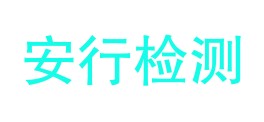 安行检测